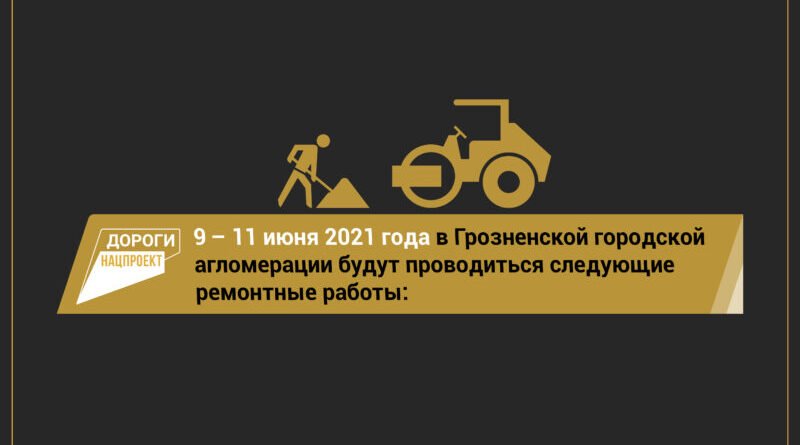 ДОРОГИ
НАЦПРОЕКТ

9 – 11 июня 2021 года в Грозненской городской агломерации будут проводиться следующие ремонтные работы: